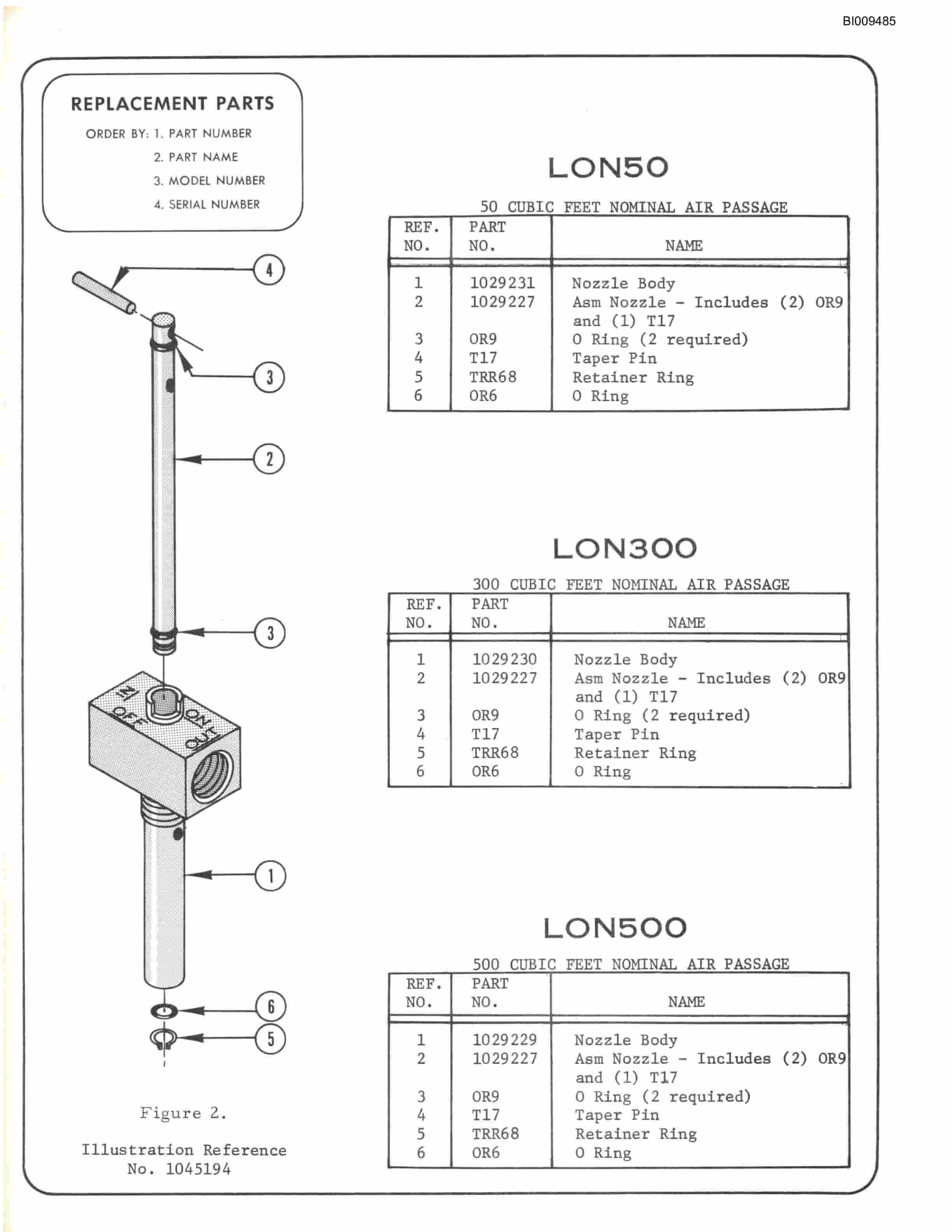 BI009485

REPLACEMENT PARTS

ORDER BY: 1. PART NUMBER
2. PART NAME
3. MODEL NUMBER
4. SERIAL NUMBER

4

3

2

3

IN
OFF
ON
OUT

1

6

5

Figure 2.

Illustration Reference No. 1045194

LON50

50 CUBIC FEET NOMINAL AIR PASSAGE

| REF. NO. | PART NO. | NAME |
|---|---|---|
| 1 | 1029231 | Nozzle Body |
| 2 | 1029227 | Asm Nozzle - Includes (2) OR9 and (1) T17 |
| 3 | OR9 | O Ring (2 required) |
| 4 | T17 | Taper Pin |
| 5 | TRR68 | Retainer Ring |
| 6 | OR6 | O Ring |

LON300

300 CUBIC FEET NOMINAL AIR PASSAGE

| REF. NO. | PART NO. | NAME |
|---|---|---|
| 1 | 1029230 | Nozzle Body |
| 2 | 1029227 | Asm Nozzle - Includes (2) OR9 and (1) T17 |
| 3 | OR9 | O Ring (2 required) |
| 4 | T17 | Taper Pin |
| 5 | TRR68 | Retainer Ring |
| 6 | OR6 | O Ring |

LON500

500 CUBIC FEET NOMINAL AIR PASSAGE

| REF. NO. | PART NO. | NAME |
|---|---|---|
| 1 | 1029229 | Nozzle Body |
| 2 | 1029227 | Asm Nozzle - Includes (2) OR9 and (1) T17 |
| 3 | OR9 | O Ring (2 required) |
| 4 | T17 | Taper Pin |
| 5 | TRR68 | Retainer Ring |
| 6 | OR6 | O Ring |